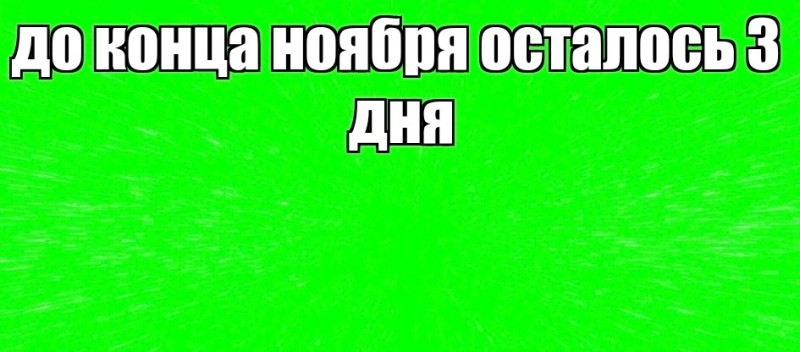 до конца ноября осталось 3 дня